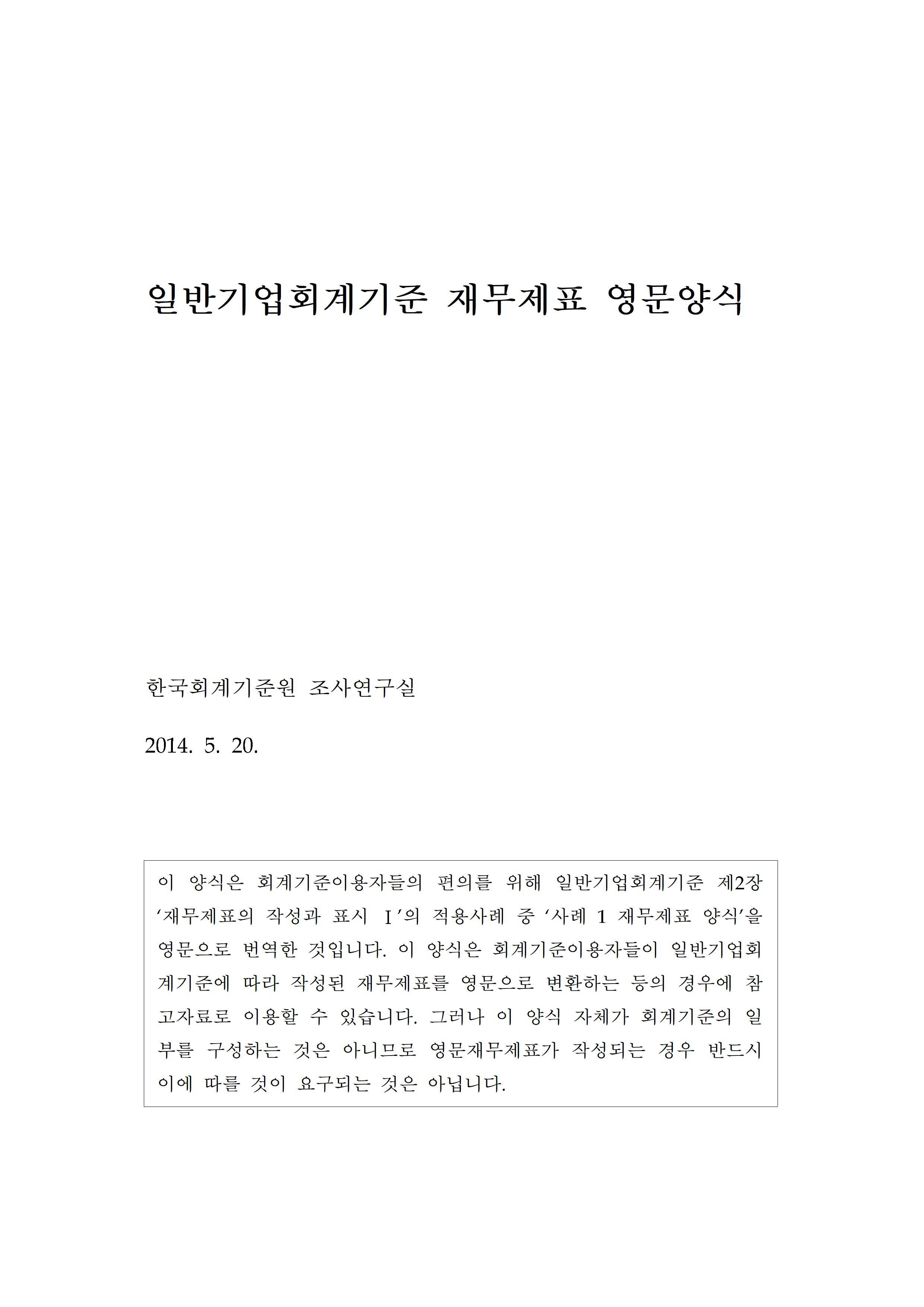 일반기업회계기준 재무제표 영문양식

한국회계기준원 조사연구실

2014. 5. 20.

이 양식은 회계기준이용자들의 편의를 위해 일반기업회계기준 제2장 ‘재무제표의 작성과 표시 Ⅰ’의 적용사례 중 ‘사례 1 재무제표 양식’을 영문으로 번역한 것입니다. 이 양식은 회계기준이용자들이 일반기업회계기준에 따라 작성된 재무제표를 영문으로 변환하는 등의 경우에 참고자료로 이용할 수 있습니다. 그러나 이 양식 자체가 회계기준의 일부를 구성하는 것은 아니므로 영문재무제표가 작성되는 경우 반드시 이에 따를 것이 요구되는 것은 아닙니다.